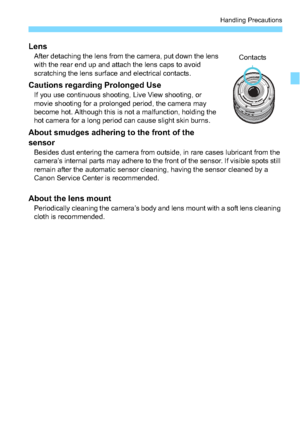 Handling Precautions

Lens

After detaching the lens from the camera, put down the lens with the rear end up and attach the lens caps to avoid scratching the lens surface and electrical contacts.

Contacts

Cautions regarding Prolonged Use

If you use continuous shooting, Live View shooting, or movie shooting for a prolonged period, the camera may become hot. Although this is not a malfunction, holding the hot camera for a long period can cause slight skin burns.

About smudges adhering to the front of the sensor

Besides dust entering the camera from outside, in rare cases lubricant from the camera's internal parts may adhere to the front of the sensor. If visible spots still remain after the automatic sensor cleaning, having the sensor cleaned by a Canon Service Center is recommended.

About the lens mount

Periodically cleaning the camera's body and lens mount with a soft lens cleaning cloth is recommended.